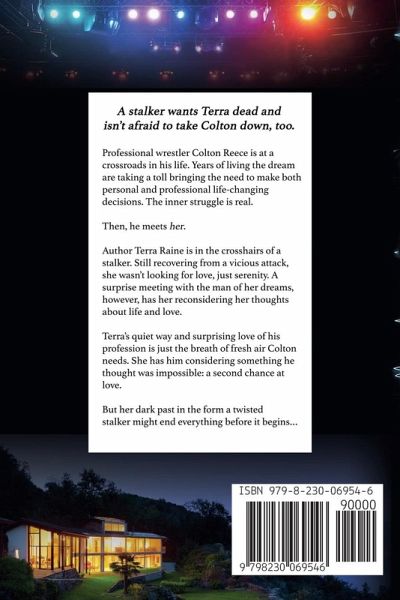 A stalker wants Terra dead and isn't afraid to take Colton down, too.

Professional wrestler Colton Reece is at a crossroads in his life. Years of living the dream are taking a toll bringing the need to make both personal and professional life-changing decisions. The inner struggle is real.

Then, he meets her.

Author Terra Raine is in the crosshairs of a stalker. Still recovering from a vicious attack, she wasn't looking for love, just serenity. A surprise meeting with the man of her dreams, however, has her reconsidering her thoughts about life and love.

Terra's quiet way and surprising love of his profession is just the breath of fresh air Colton needs. She has him considering something he thought was impossible: a second chance at love.

But her dark past in the form a twisted stalker might end everything before it begins...

ISBN 979-8-230-06954-6

90000

9 798230 069546